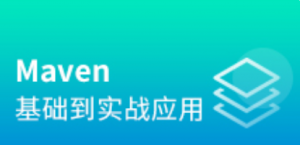 Maven
基础到实战应用